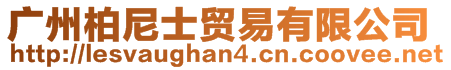 广州柏尼士贸易有限公司
http://lesvaughan4.cn.coovee.net